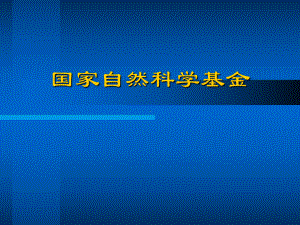 国家自然科学基金